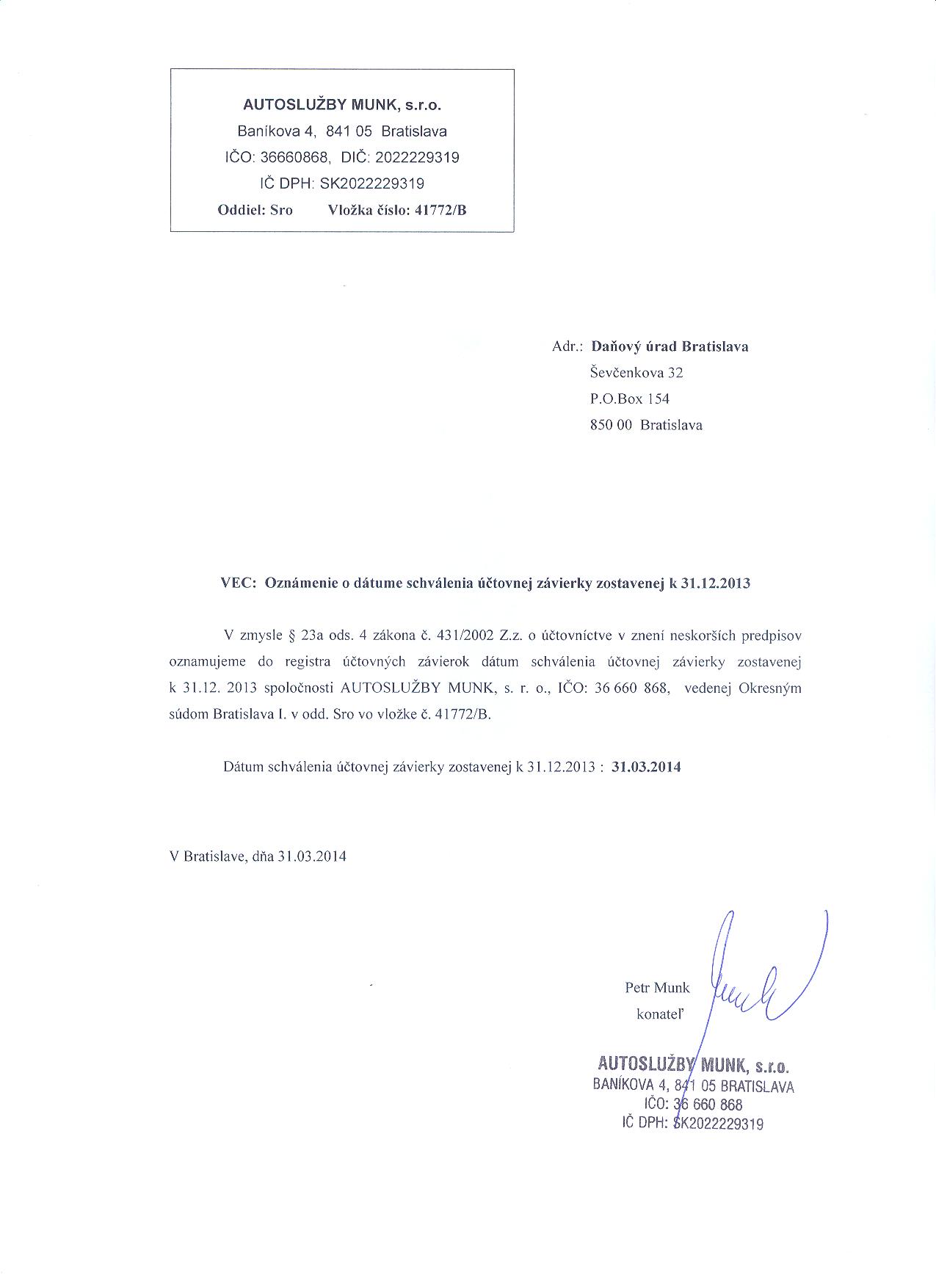 AUTOSLUŽBY MUNK, s.r.o.
Baníkova 4, 841 05 Bratislava
IČO: 36660868, DIČ: 2022229319
IČ DPH: SK2022229319
Oddiel: Sro Vložka číslo: 41772/B

Adr.: Daňový úrad Bratislava
Ševčenkova 32
P.O.Box 154
850 00 Bratislava

VEC: Oznámenie o dátume schválenia účtovnej závierky zostavenej k 31.12.2013

V zmysle § 23a ods. 4 zákona č. 431/2002 Z.z. o účtovníctve v znení neskorších predpisov oznamujeme do registra účtovných závierok dátum schválenia účtovnej závierky zostavenej k 31.12. 2013 spoločnosti AUTOSLUŽBY MUNK, s. r. o., IČO: 36 660 868, vedenej Okresným súdom Bratislava I. v odd. Sro vo vložke č. 41772/B.

Dátum schválenia účtovnej závierky zostavenej k 31.12.2013 : 31.03.2014

V Bratislave, dňa 31.03.2014

Petr Munk
konateľ

AUTOSLUŽBY MUNK, s.r.o.
BANÍKOVA 4, 841 05 BRATISLAVA
IČO: 36 660 868
IČ DPH: SK2022229319